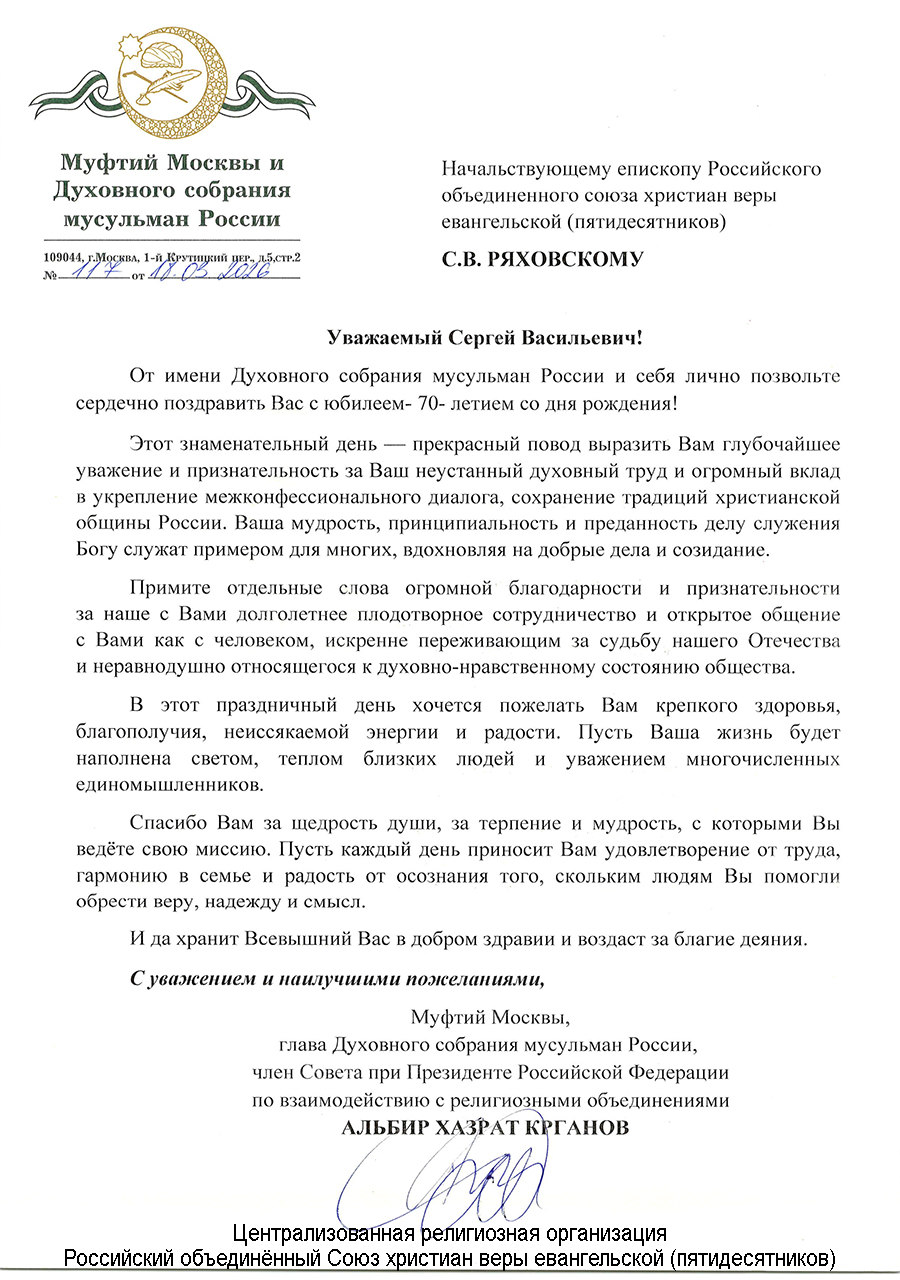 Муфтий Москвы и Духовного собрания мусульман России

109044, г.Москва, 1-й Крутицкий пер., д.5,стр.2
№ 117 от 18.03.2026

Начальствующему епископу Российского объединенного союза христиан веры евангельской (пятидесятников)

С.В. РЯХОВСКОМУ

Уважаемый Сергей Васильевич!

От имени Духовного собрания мусульман России и себя лично позвольте сердечно поздравить Вас с юбилеем- 70- летием со дня рождения!

Этот знаменательный день — прекрасный повод выразить Вам глубочайшее уважение и признательность за Ваш неустанный духовный труд и огромный вклад в укрепление межконфессионального диалога, сохранение традиций христианской общины России. Ваша мудрость, принципиальность и преданность делу служения Богу служат примером для многих, вдохновляя на добрые дела и созидание.

Примите отдельные слова огромной благодарности и признательности за наше с Вами долголетнее плодотворное сотрудничество и открытое общение с Вами как с человеком, искренне переживающим за судьбу нашего Отечества и неравнодушно относящегося к духовно-нравственному состоянию общества.

В этот праздничный день хочется пожелать Вам крепкого здоровья, благополучия, неиссякаемой энергии и радости. Пусть Ваша жизнь будет наполнена светом, теплом близких людей и уважением многочисленных единомышленников.

Спасибо Вам за щедрость души, за терпение и мудрость, с которыми Вы ведёте свою миссию. Пусть каждый день приносит Вам удовлетворение от труда, гармонию в семье и радость от осознания того, скольким людям Вы помогли обрести веру, надежду и смысл.

И да хранит Всевышний Вас в добром здравии и воздаст за благие деяния.

С уважением и наилучшими пожеланиями,

Муфтий Москвы,
глава Духовного собрания мусульман России,
член Совета при Президенте Российской Федерации
по взаимодействию с религиозными объединениями
АЛЬБИР ХАЗРАТ КРГАНОВ

Централизованная религиозная организация
Российский объединённый Союз христиан веры евангельской (пятидесятников)